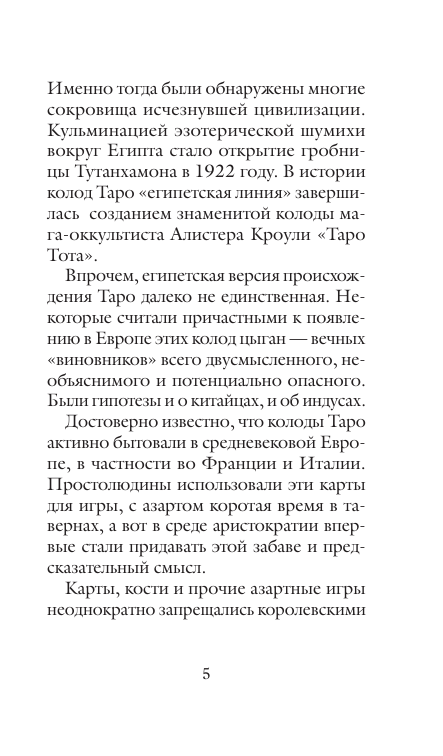 Именно тогда были обнаружены многие сокровища исчезнувшей цивилизации. Кульминацией эзотерической шумихи вокруг Египта стало открытие гробницы Тутанхамона в 1922 году. В истории колод Таро «египетская линия» завершилась созданием знаменитой колоды мага-оккультиста Алистера Кроули «Таро Тота».

Впрочем, египетская версия происхождения Таро далеко не единственная. Некоторые считали причастными к появлению в Европе этих колод цыган — вечных «виновников» всего двусмысленного, необъяснимого и потенциально опасного. Были гипотезы и о китайцах, и об индусах.

Достоверно известно, что колоды Таро активно бытовали в средневековой Европе, в частности во Франции и Италии. Простолюдины использовали эти карты для игры, с азартом коротая время в тавернах, а вот в среде аристократии впервые стали придавать этой забаве и предсказательный смысл.

Карты, кости и прочие азартные игры неоднократно запрещались королевскими

5